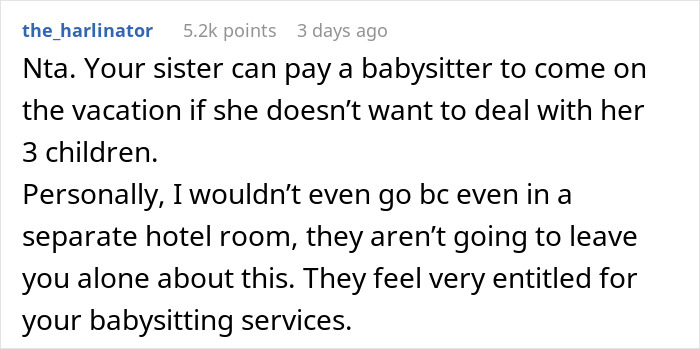 the_harlinator 5.2k points 3 days ago

Nta. Your sister can pay a babysitter to come on the vacation if she doesn’t want to deal with her 3 children.
Personally, I wouldn’t even go bc even in a separate hotel room, they aren’t going to leave you alone about this. They feel very entitled for your babysitting services.